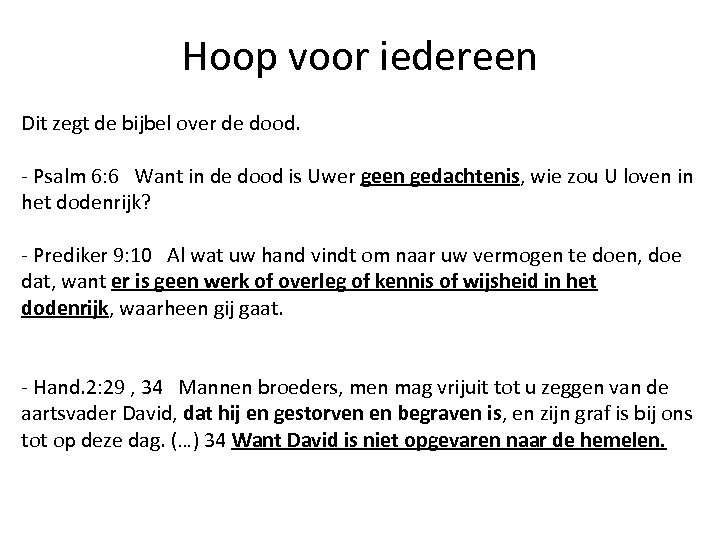 Hoop voor iedereen

Dit zegt de bijbel over de dood.

- Psalm 6:6 Want in de dood is Uwer geen gedachtenis, wie zou U loven in het dodenrijk?

- Prediker 9:10 Al wat uw hand vindt om naar uw vermogen te doen, doe dat, want er is geen werk of overleg of kennis of wijsheid in het dodenrijk, waarheen gij gaat.

- Hand.2:29 , 34 Mannen broeders, men mag vrijuit tot u zeggen van de aartsvader David, dat hij en gestorven en begraven is, en zijn graf is bij ons tot op deze dag. (…) 34 Want David is niet opgevaren naar de hemelen.